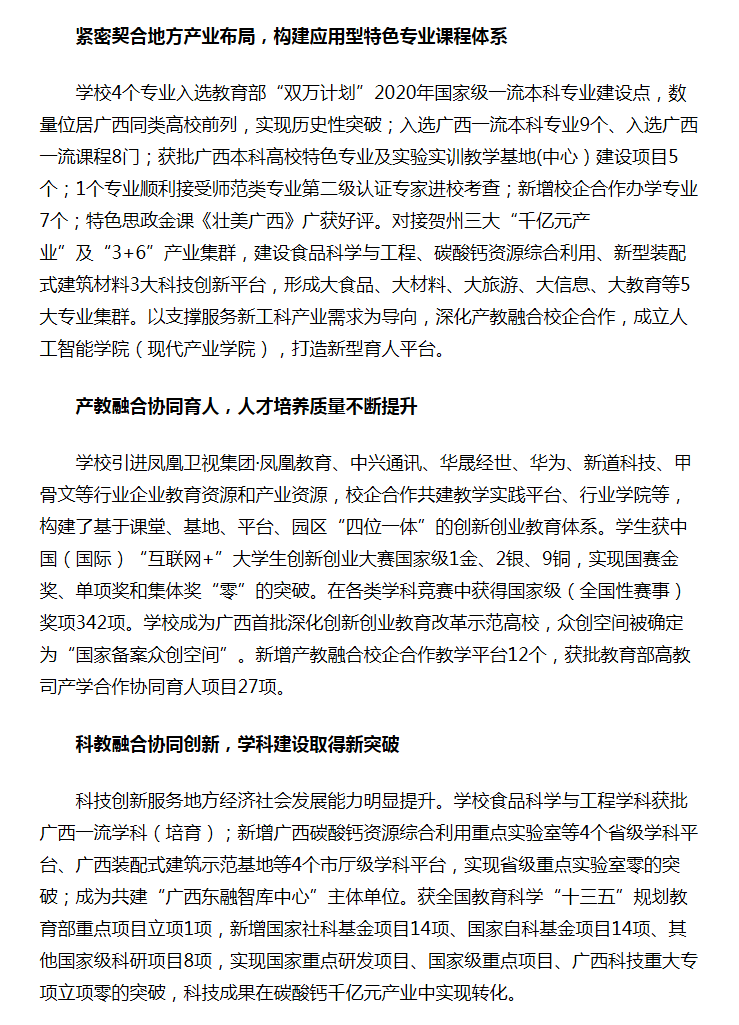 紧密契合地方产业布局，构建应用型特色专业课程体系

学校4个专业入选教育部“双万计划”2020年国家级一流本科专业建设点，数量位居广西同类高校前列，实现历史性突破；入选广西一流本科专业9个、入选广西一流课程8门；获批广西本科高校特色专业及实验实训教学基地(中心）建设项目5个；1个专业顺利接受师范类专业第二级认证专家进校考查；新增校企合作办学专业7个；特色思政金课《壮美广西》广获好评。对接贺州三大“千亿元产业”及“3+6”产业集群，建设食品科学与工程、碳酸钙资源综合利用、新型装配式建筑材料3大科技创新平台，形成大食品、大材料、大旅游、大信息、大教育等5大专业集群。以支撑服务新工科产业需求为导向，深化产教融合校企合作，成立人工智能学院（现代产业学院），打造新型育人平台。

产教融合协同育人，人才培养质量不断提升

学校引进凤凰卫视集团·凤凰教育、中兴通讯、华晟经世、华为、新道科技、甲骨文等行业企业教育资源和产业资源，校企合作共建教学实践平台、行业学院等，构建了基于课堂、基地、平台、园区“四位一体”的创新创业教育体系。学生获中国（国际）“互联网+”大学生创新创业大赛国家级1金、2银、9铜，实现国赛金奖、单项奖和集体奖“零”的突破。在各类学科竞赛中获得国家级（全国性赛事）奖项342项。学校成为广西首批深化创新创业教育改革示范高校，众创空间被确定为“国家备案众创空间”。新增产教融合校企合作教学平台12个，获批教育部高教司产学合作协同育人项目27项。

科教融合协同创新，学科建设取得新突破

科技创新服务地方经济社会发展能力明显提升。学校食品科学与工程学科获批广西一流学科（培育）；新增广西碳酸钙资源综合利用重点实验室等4个省级学科平台、广西装配式建筑示范基地等4个市厅级学科平台，实现省级重点实验室零的突破；成为共建“广西东融智库中心”主体单位。获全国教育科学“十三五”规划教育部重点项目立项1项，新增国家社科基金项目14项、国家自科基金项目14项、其他国家级科研项目8项，实现国家重点研发项目、国家级重点项目、广西科技重大专项立项零的突破，科技成果在碳酸钙千亿元产业中实现转化。